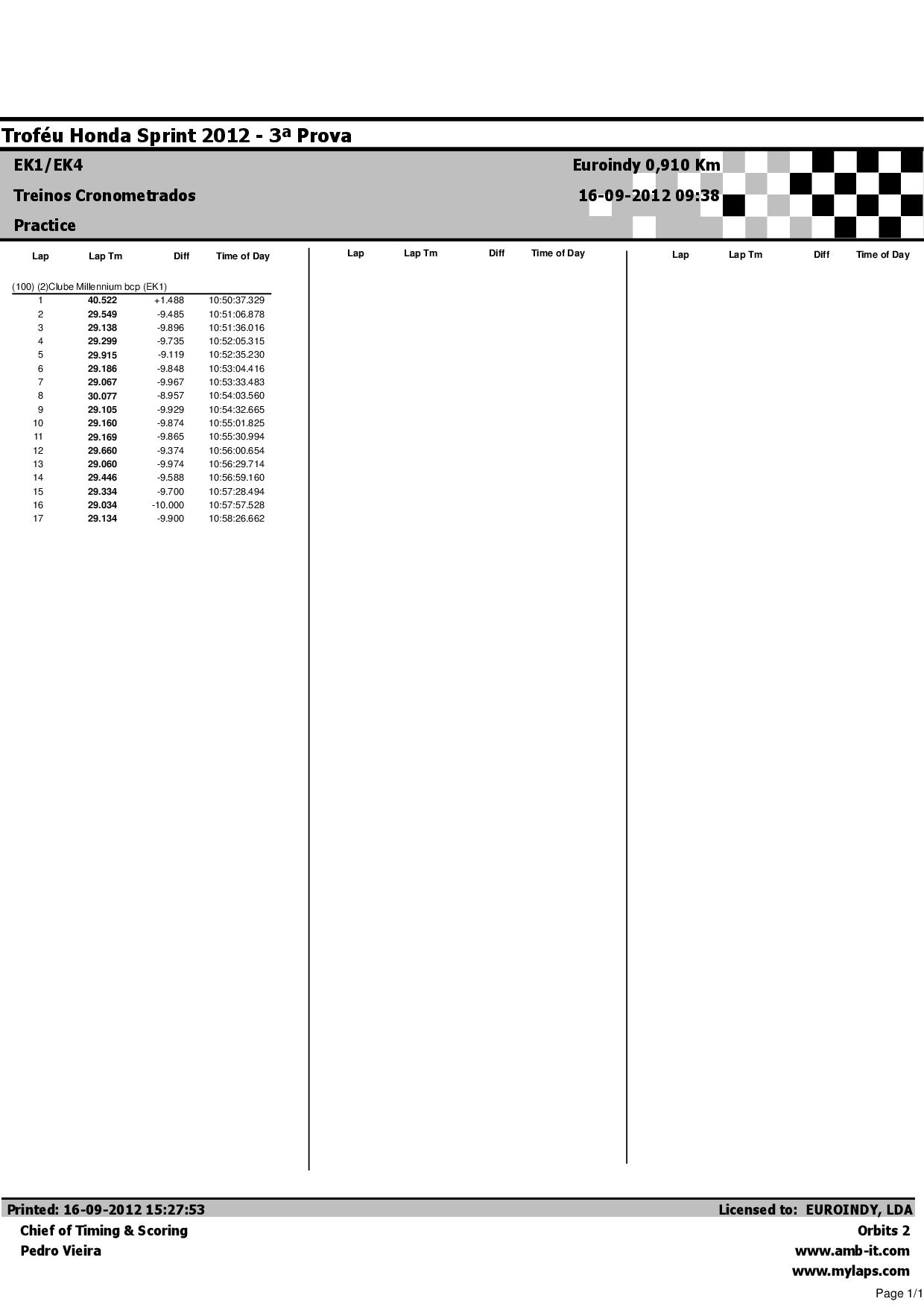 Troféu Honda Sprint 2012 - 3ª Prova

EK1/EK4

Treinos Cronometrados

Practice

Euroindy 0,910 Km

16-09-2012 09:38

(100) (2)Clube Millennium bcp (EK1)

| Lap | Lap Tm | Diff | Time of Day |
|---|---|---|---|
| 1 | 40.522 | +1.488 | 10:50:37.329 |
| 2 | 29.549 | -9.485 | 10:51:06.878 |
| 3 | 29.138 | -9.896 | 10:51:36.016 |
| 4 | 29.299 | -9.735 | 10:52:05.315 |
| 5 | 29.915 | -9.119 | 10:52:35.230 |
| 6 | 29.186 | -9.848 | 10:53:04.416 |
| 7 | 29.067 | -9.967 | 10:53:33.483 |
| 8 | 30.077 | -8.957 | 10:54:03.560 |
| 9 | 29.105 | -9.929 | 10:54:32.665 |
| 10 | 29.160 | -9.874 | 10:55:01.825 |
| 11 | 29.169 | -9.865 | 10:55:30.994 |
| 12 | 29.660 | -9.374 | 10:56:00.654 |
| 13 | 29.060 | -9.974 | 10:56:29.714 |
| 14 | 29.446 | -9.588 | 10:56:59.160 |
| 15 | 29.334 | -9.700 | 10:57:28.494 |
| 16 | 29.034 | -10.000 | 10:57:57.528 |
| 17 | 29.134 | -9.900 | 10:58:26.662 |

Lap Lap Tm Diff Time of Day

Lap Lap Tm Diff Time of Day

Printed: 16-09-2012 15:27:53
Chief of Timing & Scoring
Pedro Vieira

Licensed to: EUROINDY, LDA
Orbits 2
www.amb-it.com
www.mylaps.com

Page 1/1